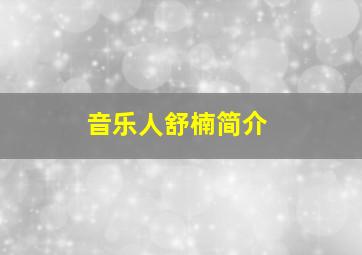 音乐人舒楠简介